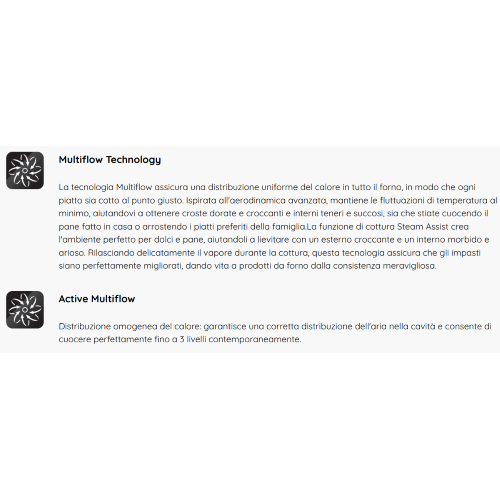 Multiflow Technology

La tecnologia Multiflow assicura una distribuzione uniforme del calore in tutto il forno, in modo che ogni piatto sia cotto al punto giusto. Ispirata all'aerodinamica avanzata, mantiene le fluttuazioni di temperatura al minimo, aiutandovi a ottenere croste dorate e croccanti e interni teneri e succosi, sia che stiate cuocendo il pane fatto in casa o arrostendo i piatti preferiti della famiglia.La funzione di cottura Steam Assist crea l'ambiente perfetto per dolci e pane, aiutandoli a lievitare con un esterno croccante e un interno morbido e arioso. Rilasciando delicatamente il vapore durante la cottura, questa tecnologia assicura che gli impasti siano perfettamente migliorati, dando vita a prodotti da forno dalla consistenza meravigliosa.

Active Multiflow

Distribuzione omogenea del calore: garantisce una corretta distribuzione dell'aria nella cavità e consente di cuocere perfettamente fino a 3 livelli contemporaneamente.